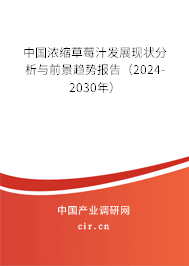 中国浓缩草莓汁发展现状分析与前景趋势报告（2024-2030年）

中国产业调研网

cir.cn